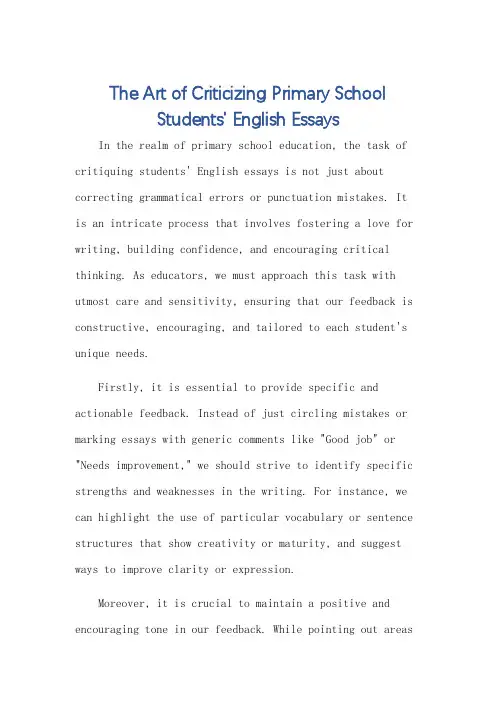 The Art of Criticizing Primary School Students' English Essays

In the realm of primary school education, the task of critiquing students' English essays is not just about correcting grammatical errors or punctuation mistakes. It is an intricate process that involves fostering a love for writing, building confidence, and encouraging critical thinking. As educators, we must approach this task with utmost care and sensitivity, ensuring that our feedback is constructive, encouraging, and tailored to each student's unique needs.

Firstly, it is essential to provide specific and actionable feedback. Instead of just circling mistakes or marking essays with generic comments like "Good job" or "Needs improvement," we should strive to identify specific strengths and weaknesses in the writing. For instance, we can highlight the use of particular vocabulary or sentence structures that show creativity or maturity, and suggest ways to improve clarity or expression.

Moreover, it is crucial to maintain a positive and encouraging tone in our feedback. While pointing out areas